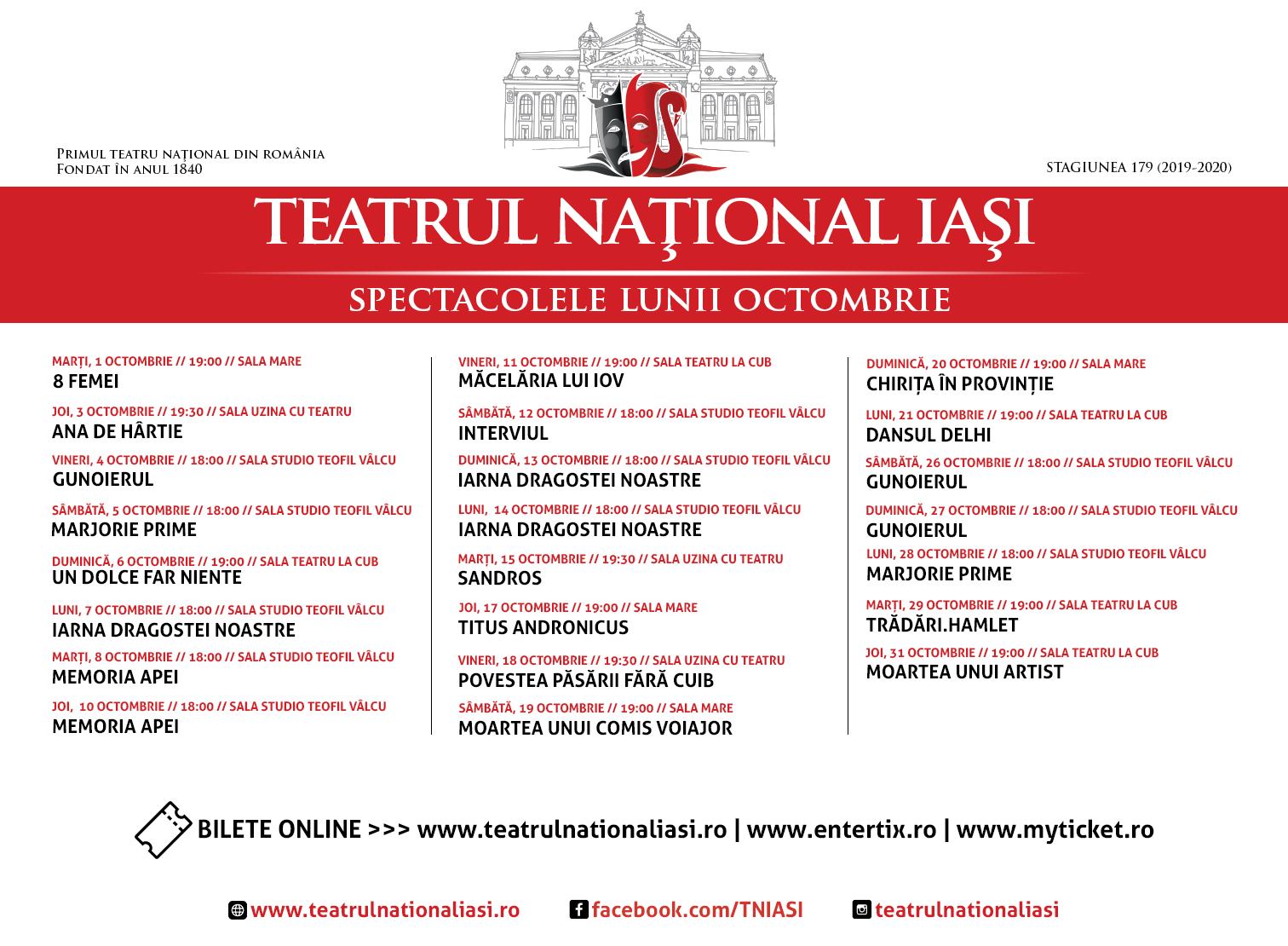 PRIMUL TEATRU NAȚIONAL DIN ROMÂNIA
FONDAT ÎN ANUL 1840

STAGIUNEA 179 (2019-2020)

TEATRUL NAŢIONAL IAŞI

SPECTACOLELE LUNII OCTOMBRIE

MARȚI, 1 OCTOMBRIE // 19:00 // SALA MARE
8 FEMEI

JOI, 3 OCTOMBRIE // 19:30 // SALA UZINA CU TEATRU
ANA DE HÂRTIE

VINERI, 4 OCTOMBRIE // 18:00 // SALA STUDIO TEOFIL VÂLCU
GUNOIERUL

SÂMBĂTĂ, 5 OCTOMBRIE // 18:00 // SALA STUDIO TEOFIL VÂLCU
MARJORIE PRIME

DUMINICĂ, 6 OCTOMBRIE // 19:00 // SALA TEATRU LA CUB
UN DOLCE FAR NIENTE

LUNI, 7 OCTOMBRIE // 18:00 // SALA STUDIO TEOFIL VÂLCU
IARNA DRAGOSTEI NOASTRE

MARȚI, 8 OCTOMBRIE // 18:00 // SALA STUDIO TEOFIL VÂLCU
MEMORIA APEI

JOI, 10 OCTOMBRIE // 18:00 // SALA STUDIO TEOFIL VÂLCU
MEMORIA APEI

VINERI, 11 OCTOMBRIE // 19:00 // SALA TEATRU LA CUB
MĂCELĂRIA LUI IOV

SÂMBĂTĂ, 12 OCTOMBRIE // 18:00 // SALA STUDIO TEOFIL VÂLCU
INTERVIUL

DUMINICĂ, 13 OCTOMBRIE // 18:00 // SALA STUDIO TEOFIL VÂLCU
IARNA DRAGOSTEI NOASTRE

LUNI, 14 OCTOMBRIE // 18:00 // SALA STUDIO TEOFIL VÂLCU
IARNA DRAGOSTEI NOASTRE

MARȚI, 15 OCTOMBRIE // 19:30 // SALA UZINA CU TEATRU
SANDROS

JOI, 17 OCTOMBRIE // 19:00 // SALA MARE
TITUS ANDRONICUS

VINERI, 18 OCTOMBRIE // 19:30 // SALA UZINA CU TEATRU
POVESTEA PĂSĂRII FĂRĂ CUIB

SÂMBĂTĂ, 19 OCTOMBRIE // 19:00 // SALA MARE
MOARTEA UNUI COMIS VOIAJOR

DUMINICĂ, 20 OCTOMBRIE // 19:00 // SALA MARE
CHIRIȚA ÎN PROVINȚIE

LUNI, 21 OCTOMBRIE // 19:00 // SALA TEATRU LA CUB
DANSUL DELHI

SÂMBĂTĂ, 26 OCTOMBRIE // 18:00 // SALA STUDIO TEOFIL VÂLCU
GUNOIERUL

DUMINICĂ, 27 OCTOMBRIE // 18:00 // SALA STUDIO TEOFIL VÂLCU
GUNOIERUL

LUNI, 28 OCTOMBRIE // 18:00 // SALA STUDIO TEOFIL VÂLCU
MARJORIE PRIME

MARȚI, 29 OCTOMBRIE // 19:00 // SALA TEATRU LA CUB
TRĂDĂRI.HAMLET

JOI, 31 OCTOMBRIE // 19:00 // SALA TEATRU LA CUB
MOARTEA UNUI ARTIST

BILETE ONLINE >>> www.teatrulnationaliasi.ro | www.entertix.ro | www.myticket.ro

www.teatrulnationaliasi.ro facebook.com/TNIASI teatrulnationaliasi